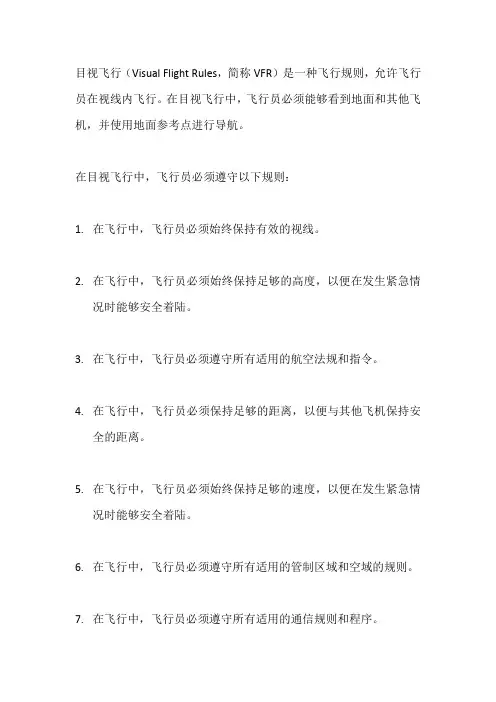 目视飞行（Visual Flight Rules，简称 VFR）是一种飞行规则，允许飞行员在视线内飞行。在目视飞行中，飞行员必须能够看到地面和其他飞机，并使用地面参考点进行导航。

在目视飞行中，飞行员必须遵守以下规则：

1. 在飞行中，飞行员必须始终保持有效的视线。

2. 在飞行中，飞行员必须始终保持足够的高度，以便在发生紧急情况时能够安全着陆。

3. 在飞行中，飞行员必须遵守所有适用的航空法规和指令。

4. 在飞行中，飞行员必须保持足够的距离，以便与其他飞机保持安全的距离。

5. 在飞行中，飞行员必须始终保持足够的速度，以便在发生紧急情况时能够安全着陆。

6. 在飞行中，飞行员必须遵守所有适用的管制区域和空域的规则。

7. 在飞行中，飞行员必须遵守所有适用的通信规则和程序。